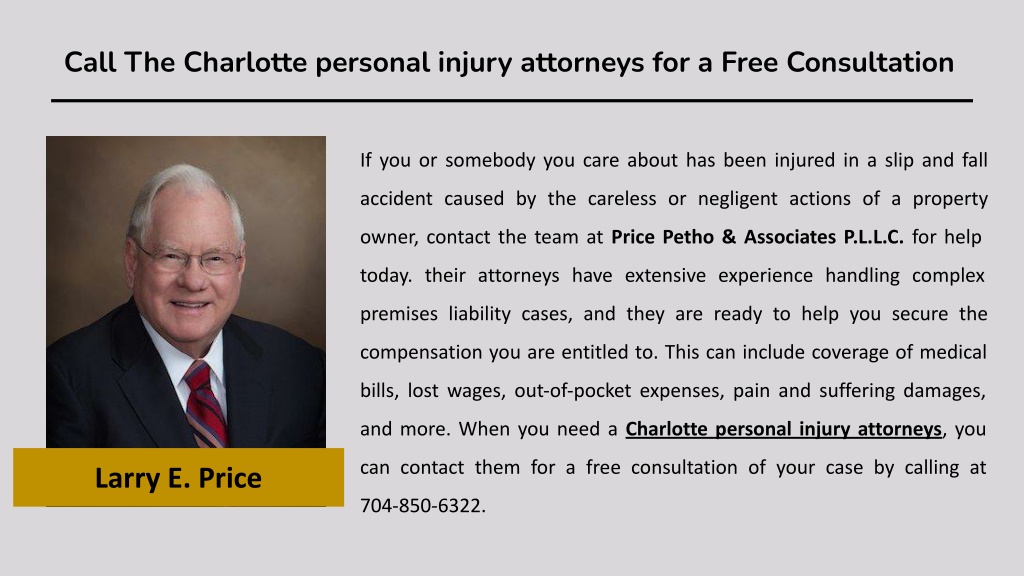 Call The Charlotte personal injury attorneys for a Free Consultation

Larry E. Price

If you or somebody you care about has been injured in a slip and fall accident caused by the careless or negligent actions of a property owner, contact the team at Price Petho & Associates P.L.L.C. for help today. their attorneys have extensive experience handling complex premises liability cases, and they are ready to help you secure the compensation you are entitled to. This can include coverage of medical bills, lost wages, out-of-pocket expenses, pain and suffering damages, and more. When you need a Charlotte personal injury attorneys, you can contact them for a free consultation of your case by calling at 704-850-6322.